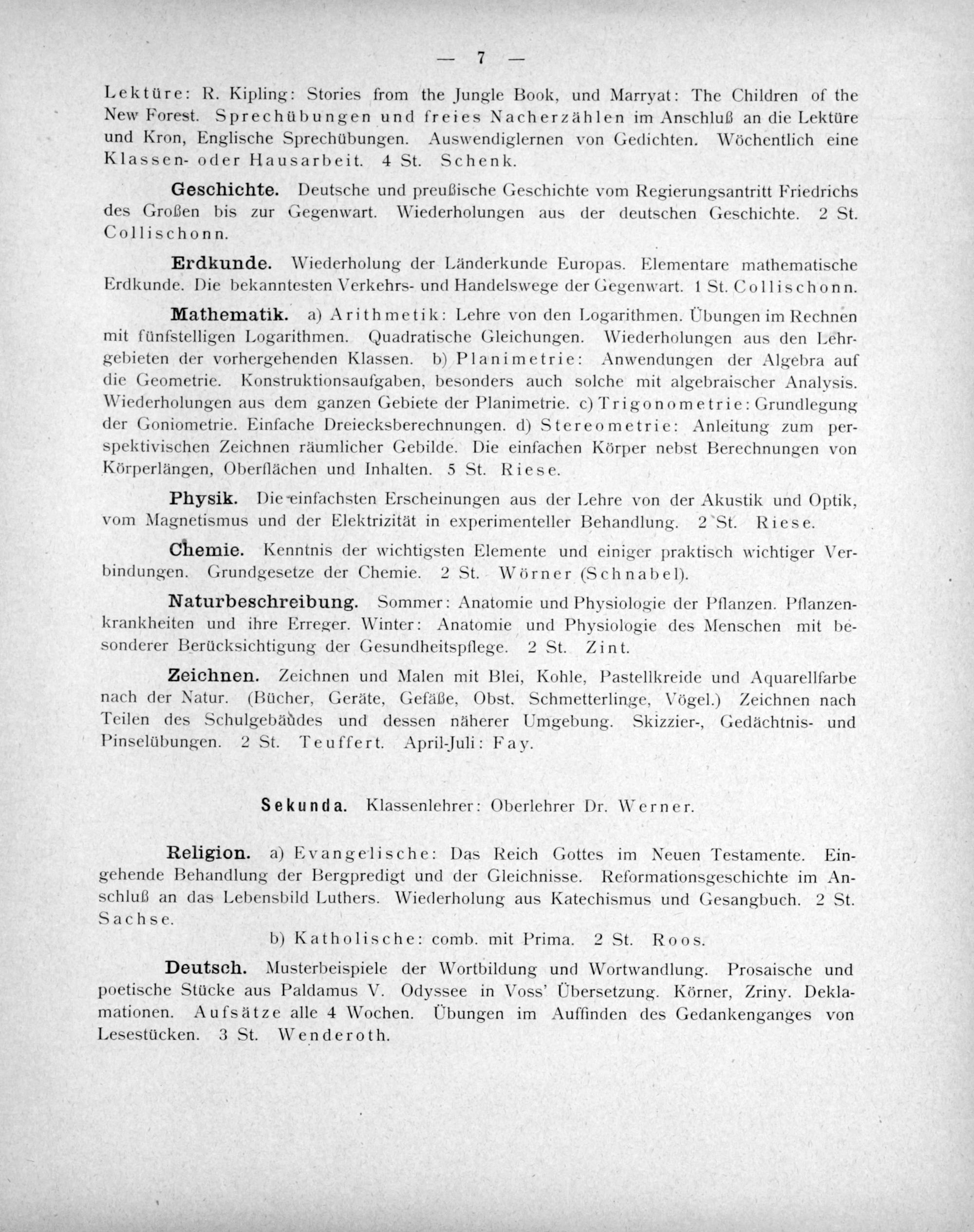 — 7 —

Lektüre: R. Kipling: Stories from the Jungle Book, und Marryat: The Children of the New Forest. Sprechübungen und freies Nacherzählen im Anschluß an die Lektüre und Kron, Englische Sprechübungen. Auswendiglernen von Gedichten. Wöchentlich eine Klassen- oder Hausarbeit. 4 St. Schenk.

Geschichte. Deutsche und preußische Geschichte vom Regierungsantritt Friedrichs des Großen bis zur Gegenwart. Wiederholungen aus der deutschen Geschichte. 2 St. Collischonn.

Erdkunde. Wiederholung der Länderkunde Europas. Elementare mathematische Erdkunde. Die bekanntesten Verkehrs- und Handelswege der Gegenwart. 1 St. Collischonn.

Mathematik. a) Arithmetik: Lehre von den Logarithmen. Übungen im Rechnen mit fünfstelligen Logarithmen. Quadratische Gleichungen. Wiederholungen aus den Lehrgebieten der vorhergehenden Klassen. b) Planimetrie: Anwendungen der Algebra auf die Geometrie. Konstruktionsaufgaben, besonders auch solche mit algebraischer Analysis. Wiederholungen aus dem ganzen Gebiete der Planimetrie. c) Trigonometrie: Grundlegung der Goniometrie. Einfache Dreiecksberechnungen. d) Stereometrie: Anleitung zum perspektivischen Zeichnen räumlicher Gebilde. Die einfachen Körper nebst Berechnungen von Körperlängen, Oberflächen und Inhalten. 5 St. Riese.

Physik. Die einfachsten Erscheinungen aus der Lehre von der Akustik und Optik, vom Magnetismus und der Elektrizität in experimenteller Behandlung. 2 St. Riese.

Chemie. Kenntnis der wichtigsten Elemente und einiger praktisch wichtiger Verbindungen. Grundgesetze der Chemie. 2 St. Wörner (Schnabel).

Naturbeschreibung. Sommer: Anatomie und Physiologie der Pflanzen. Pflanzenkrankheiten und ihre Erreger. Winter: Anatomie und Physiologie des Menschen mit besonderer Berücksichtigung der Gesundheitspflege. 2 St. Zint.

Zeichnen. Zeichnen und Malen mit Blei, Kohle, Pastellkreide und Aquarellfarbe nach der Natur. (Bücher, Geräte, Gefäße, Obst, Schmetterlinge, Vögel.) Zeichnen nach Teilen des Schulgebäudes und dessen näherer Umgebung. Skizzier-, Gedächtnis- und Pinselübungen. 2 St. Teuffert. April-Juli: Fay.

Sekunda. Klassenlehrer: Oberlehrer Dr. Werner.

Religion. a) Evangelische: Das Reich Gottes im Neuen Testamente. Eingehende Behandlung der Bergpredigt und der Gleichnisse. Reformationsgeschichte im Anschluß an das Lebensbild Luthers. Wiederholung aus Katechismus und Gesangbuch. 2 St. Sachse.

b) Katholische: comb. mit Prima. 2 St. Roos.

Deutsch. Musterbeispiele der Wortbildung und Wortwandlung. Prosaische und poetische Stücke aus Paldamus V. Odyssee in Voss' Übersetzung. Körner, Zriny. Deklamationen. Aufsätze alle 4 Wochen. Übungen im Auffinden des Gedankenganges von Lesestücken. 3 St. Wenderoth.